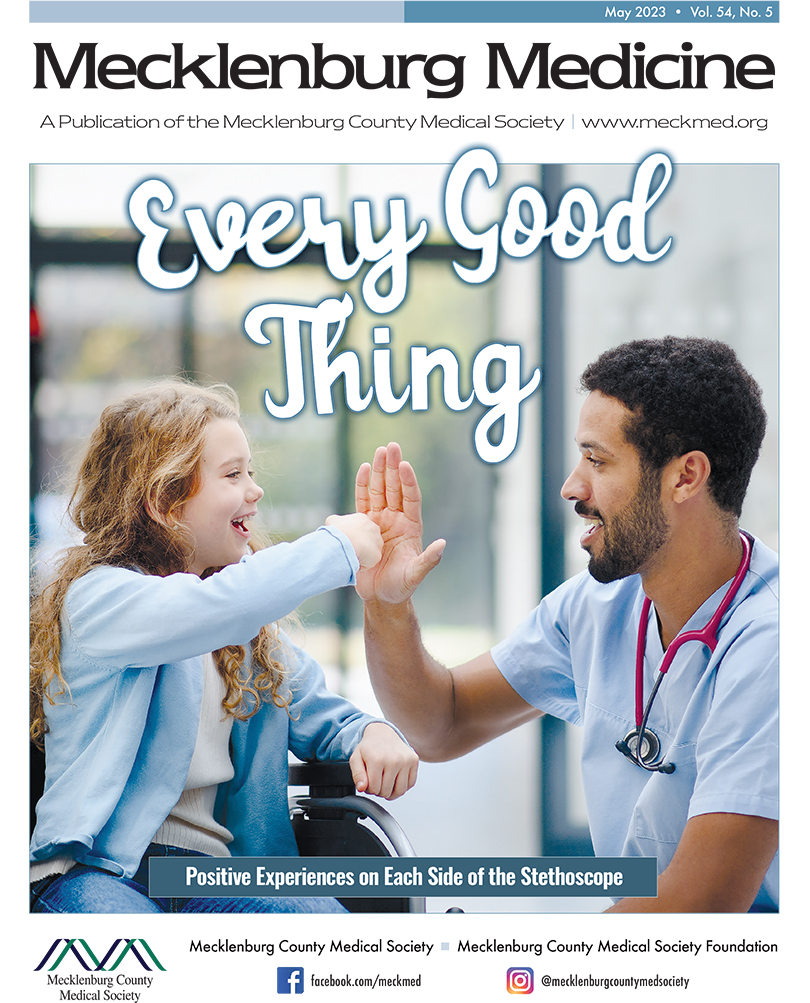 May 2023 • Vol. 54, No. 5

Mecklenburg Medicine

A Publication of the Mecklenburg County Medical Society | www.meckmed.org

Every Good Thing

Positive Experiences on Each Side of the Stethoscope

Mecklenburg County Medical Society

Mecklenburg County Medical Society ■ Mecklenburg County Medical Society Foundation

facebook.com/meckmed

@mecklenburgcountymedsociety